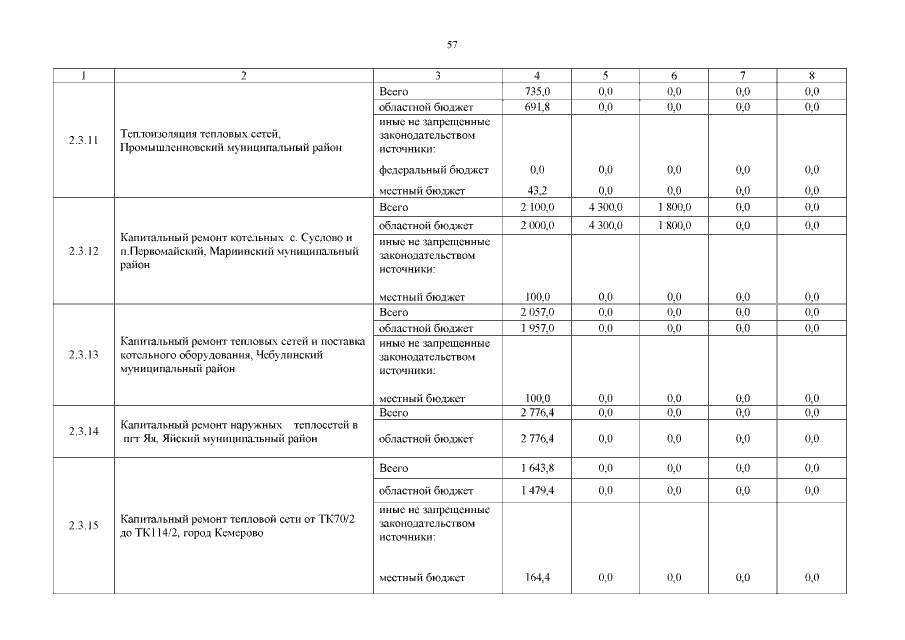 57

| 1 | 2 | 3 | 4 | 5 | 6 | 7 | 8 |
|---|---|---|---|---|---|---|---|
| 2.3.11 | Теплоизоляция тепловых сетей, Промышленновский муниципальный район | Всего | 735,0 | 0,0 | 0,0 | 0,0 | 0,0 |
| | | областной бюджет | 691,8 | 0,0 | 0,0 | 0,0 | 0,0 |
| | | иные не запрещенные законодательством источники: | | | | | |
| | | федеральный бюджет | 0,0 | 0,0 | 0,0 | 0,0 | 0,0 |
| | | местный бюджет | 43,2 | 0,0 | 0,0 | 0,0 | 0,0 |
| 2.3.12 | Капитальный ремонт котельных с. Суслово и п.Первомайский, Мариинский муниципальный район | Всего | 2 100,0 | 4 300,0 | 1 800,0 | 0,0 | 0,0 |
| | | областной бюджет | 2 000,0 | 4 300,0 | 1 800,0 | 0,0 | 0,0 |
| | | иные не запрещенные законодательством источники: | | | | | |
| | | местный бюджет | 100,0 | 0,0 | 0,0 | 0,0 | 0,0 |
| 2.3.13 | Капитальный ремонт тепловых сетей и поставка котельного оборудования, Чебулинский муниципальный район | Всего | 2 057,0 | 0,0 | 0,0 | 0,0 | 0,0 |
| | | областной бюджет | 1 957,0 | 0,0 | 0,0 | 0,0 | 0,0 |
| | | иные не запрещенные законодательством источники: | | | | | |
| | | местный бюджет | 100,0 | 0,0 | 0,0 | 0,0 | 0,0 |
| 2.3.14 | Капитальный ремонт наружных теплосетей в пгт Яя, Яйский муниципальный район | Всего | 2 776,4 | 0,0 | 0,0 | 0,0 | 0,0 |
| | | областной бюджет | 2 776,4 | 0,0 | 0,0 | 0,0 | 0,0 |
| 2.3.15 | Капитальный ремонт тепловой сети от ТК70/2 до ТК114/2, город Кемерово | Всего | 1 643,8 | 0,0 | 0,0 | 0,0 | 0,0 |
| | | областной бюджет | 1 479,4 | 0,0 | 0,0 | 0,0 | 0,0 |
| | | иные не запрещенные законодательством источники: | | | | | |
| | | местный бюджет | 164,4 | 0,0 | 0,0 | 0,0 | 0,0 |